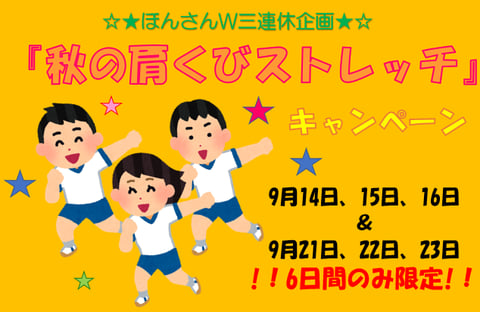 ☆★ほんさんW三連休企画★☆

『秋の肩くびストレッチ』

キャンペーン

9月14日、15日、16日
&
9月21日、22日、23日

！！6日間のみ限定！！